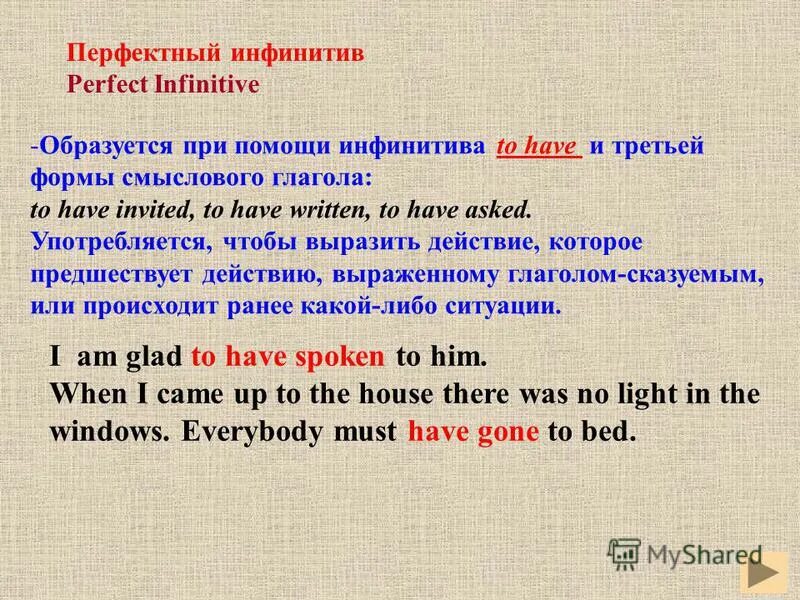 Перфектный инфинитив
Perfect Infinitive

-Образуется при помощи инфинитива to have и третьей формы смыслового глагола:
to have invited, to have written, to have asked.
Употребляется, чтобы выразить действие, которое предшествует действию, выраженному глаголом-сказуемым, или происходит ранее какой-либо ситуации.

I am glad to have spoken to him.
When I came up to the house there was no light in the windows. Everybody must have gone to bed.

MyShared